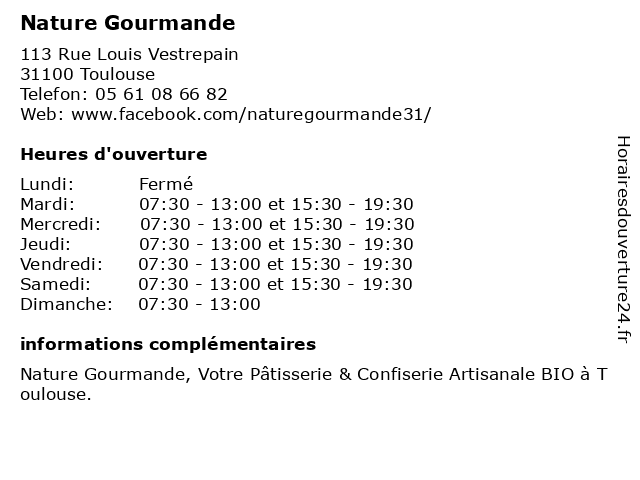 Nature Gourmande

113 Rue Louis Vestrepain
31100 Toulouse
Telefon: 05 61 08 66 82
Web: www.facebook.com/naturegourmande31/

Heures d'ouverture

| Lundi: | Fermé |
|---|---|
| Mardi: | 07:30 - 13:00 et 15:30 - 19:30 |
| Mercredi: | 07:30 - 13:00 et 15:30 - 19:30 |
| Jeudi: | 07:30 - 13:00 et 15:30 - 19:30 |
| Vendredi: | 07:30 - 13:00 et 15:30 - 19:30 |
| Samedi: | 07:30 - 13:00 et 15:30 - 19:30 |
| Dimanche: | 07:30 - 13:00 |

informations complémentaires

Nature Gourmande, Votre Pâtisserie & Confiserie Artisanale BIO à Toulouse.

Horairesdouverture24.fr